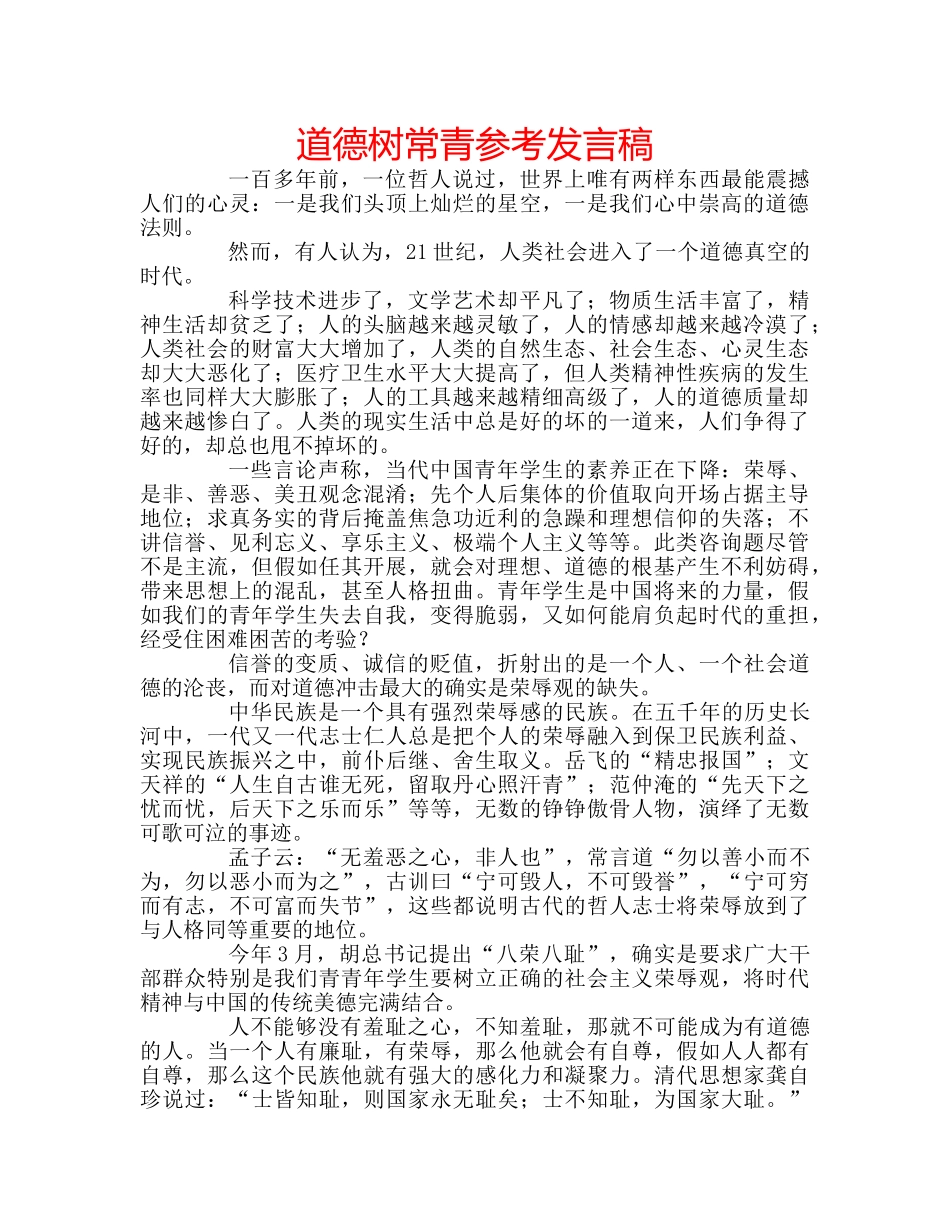 道德树常青参考发言稿

一百多年前，一位哲人说过，世界上唯有两样东西最能震撼人们的心灵：一是我们头顶上灿烂的星空，一是我们心中崇高的道德法则。

然而，有人认为，21世纪，人类社会进入了一个道德真空的时代。

科学技术进步了，文学艺术却平凡了；物质生活丰富了，精神生活却贫乏了；人的头脑越来越灵敏了，人的情感却越来越冷漠了；人类社会的财富大大增加了，人类的自然生态、社会生态、心灵生态却大大恶化了；医疗卫生水平大大提高了，但人类精神性疾病的发生率也同样大大膨胀了；人的工具越来越精细高级了，人的道德质量却越来越惨白了。人类的现实生活中总是好的坏的一道来，人们争得了好的，却总也甩不掉坏的。

一些言论声称，当代中国青年学生的素养正在下降：荣辱、是非、善恶、美丑观念混淆；先个人后集体的价值取向开场占据主导地位；求真务实的背后掩盖焦急功近利的急躁和理想信仰的失落；不讲信誉、见利忘义、享乐主义、极端个人主义等等。此类咨询题尽管不是主流，但假如任其开展，就会对理想、道德的根基产生不利妨碍，带来思想上的混乱，甚至人格扭曲。青年学生是中国将来的力量，假如我们的青年学生失去自我，变得脆弱，又如何能肩负起时代的重担，经受住困难困苦的考验？

信誉的变质、诚信的贬值，折射出的是一个人、一个社会道德的沦丧，而对道德冲击最大的确实是荣辱观的缺失。

中华民族是一个具有强烈荣辱感的民族。在五千年的历史长河中，一代又一代志士仁人总是把个人的荣辱融入到保卫民族利益、实现民族振兴之中，前仆后继、舍生取义。岳飞的“精忠报国”；文天祥的“人生自古谁无死，留取丹心照汗青”；范仲淹的“先天下之忧而忧，后天下之乐而乐”等等，无数的铮铮傲骨人物，演绎了无数可歌可泣的事迹。

孟子云：“无羞恶之心，非人也”，常言道“勿以善小而不为，勿以恶小而为之”，古训曰“宁可毁人，不可毁誉”，“宁可穷而有志，不可富而失节”，这些都说明古代的哲人志士将荣辱放到了与人格同等重要的地位。

今年3月，胡总书记提出“八荣八耻”，确实是要求广大干部群众特别是我们青青年学生要树立正确的社会主义荣辱观，将时代精神与中国的传统美德完满结合。

人不能够没有羞耻之心，不知羞耻，那就不可能成为有道德的人。当一个人有廉耻，有荣辱，那么他就会有自尊，假如人人都有自尊，那么这个民族他就有强大的感化力和凝聚力。清代思想家龚自珍说过：“士皆知耻，则国家永无耻矣；士不知耻，为国家大耻。”